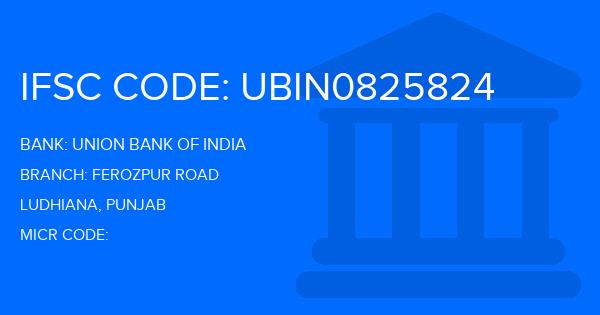 IFSC CODE: UBIN0825824

BANK: UNION BANK OF INDIA

BRANCH: FEROZPUR ROAD

LUDHIANA, PUNJAB

MICR CODE: